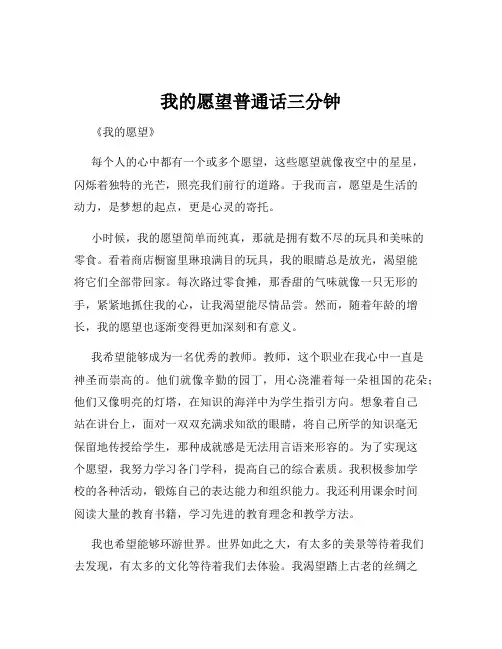 我的愿望普通话三分钟

《我的愿望》

每个人的心中都有一个或多个愿望，这些愿望就像夜空中的星星，闪烁着独特的光芒，照亮我们前行的道路。于我而言，愿望是生活的动力，是梦想的起点，更是心灵的寄托。

小时候，我的愿望简单而纯真，那就是拥有数不尽的玩具和美味的零食。看着商店橱窗里琳琅满目的玩具，我的眼睛总是放光，渴望能将它们全部带回家。每次路过零食摊，那香甜的气味就像一只无形的手，紧紧地抓住我的心，让我渴望能尽情品尝。然而，随着年龄的增长，我的愿望也逐渐变得更加深刻和有意义。

我希望能够成为一名优秀的教师。教师，这个职业在我心中一直是神圣而崇高的。他们就像辛勤的园丁，用心浇灌着每一朵祖国的花朵；他们又像明亮的灯塔，在知识的海洋中为学生指引方向。想象着自己站在讲台上，面对一双双充满求知欲的眼睛，将自己所学的知识毫无保留地传授给学生，那种成就感是无法用言语来形容的。为了实现这个愿望，我努力学习各门学科，提高自己的综合素质。我积极参加学校的各种活动，锻炼自己的表达能力和组织能力。我还利用课余时间阅读大量的教育书籍，学习先进的教育理念和教学方法。

我也希望能够环游世界。世界如此之大，有太多的美景等待着我们去发现，有太多的文化等待着我们去体验。我渴望踏上古老的丝绸之